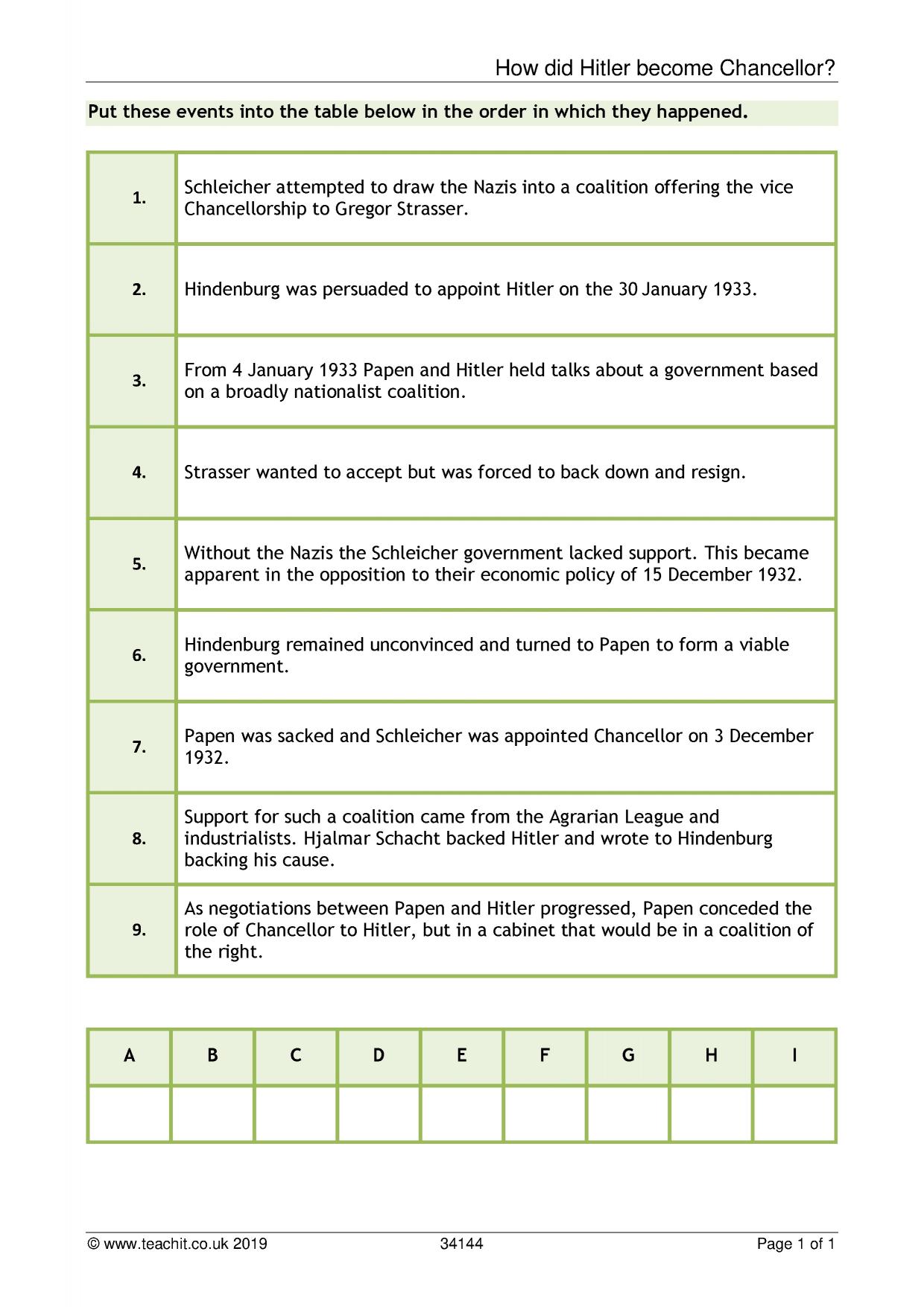 How did Hitler become Chancellor?

Put these events into the table below in the order in which they happened.

| 1. | Schleicher attempted to draw the Nazis into a coalition offering the vice Chancellorship to Gregor Strasser. |
|---|---|
| 2. | Hindenburg was persuaded to appoint Hitler on the 30 January 1933. |
| 3. | From 4 January 1933 Papen and Hitler held talks about a government based on a broadly nationalist coalition. |
| 4. | Strasser wanted to accept but was forced to back down and resign. |
| 5. | Without the Nazis the Schleicher government lacked support. This became apparent in the opposition to their economic policy of 15 December 1932. |
| 6. | Hindenburg remained unconvinced and turned to Papen to form a viable government. |
| 7. | Papen was sacked and Schleicher was appointed Chancellor on 3 December 1932. |
| 8. | Support for such a coalition came from the Agrarian League and industrialists. Hjalmar Schacht backed Hitler and wrote to Hindenburg backing his cause. |
| 9. | As negotiations between Papen and Hitler progressed, Papen conceded the role of Chancellor to Hitler, but in a cabinet that would be in a coalition of the right. |

| A | B | C | D | E | F | G | H | I |
|---|---|---|---|---|---|---|---|---|
| | | | | | | | | |

© www.teachit.co.uk 2019 34144 Page 1 of 1